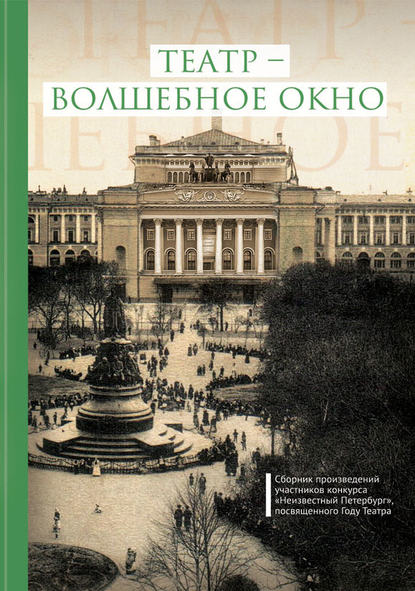 ТЕАТР –
ВОЛШЕБНОЕ ОКНО

Сборник произведений участников конкурса «Неизвестный Петербург», посвященного Году Театра